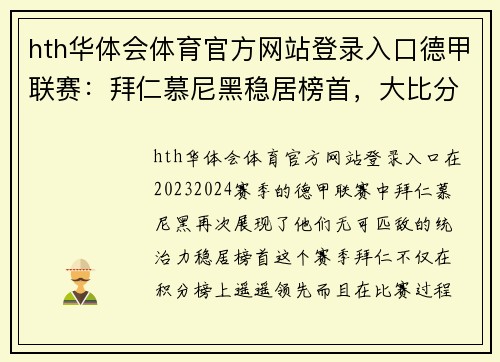 hth华体会体育官方网站登录入口德甲联赛：拜仁慕尼黑稳居榜首，大比分

hth华体会体育官方网站登录入口在20232024赛季的德甲联赛中拜仁慕尼黑再次展现了他们无可匹敌的统治力稳居榜首这个赛季拜仁不仅在积分榜上遥遥领先而且在比赛过程